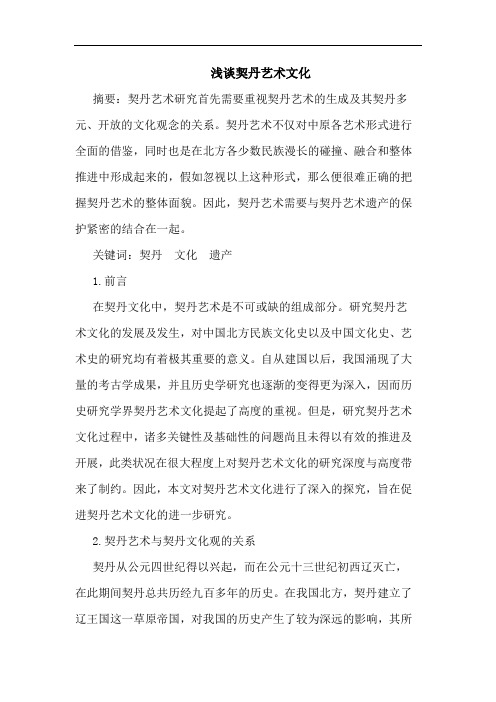 浅谈契丹艺术文化

摘要：契丹艺术研究首先需要重视契丹艺术的生成及其契丹多元、开放的文化观念的关系。契丹艺术不仅对中原各艺术形式进行全面的借鉴，同时也是在北方各少数民族漫长的碰撞、融合和整体推进中形成起来的，假如忽视以上这种形式，那么便很难正确的把握契丹艺术的整体面貌。因此，契丹艺术需要与契丹艺术遗产的保护紧密的结合在一起。

关键词：契丹　文化　遗产

1.前言

在契丹文化中，契丹艺术是不可或缺的组成部分。研究契丹艺术文化的发展及发生，对中国北方民族文化史以及中国文化史、艺术史的研究均有着极其重要的意义。自从建国以后，我国涌现了大量的考古学成果，并且历史学研究也逐渐的变得更为深入，因而历史研究学界契丹艺术文化提起了高度的重视。但是，研究契丹艺术文化过程中，诸多关键性及基础性的问题尚且未得以有效的推进及开展，此类状况在很大程度上对契丹艺术文化的研究深度与高度带来了制约。因此，本文对契丹艺术文化进行了深入的探究，旨在促进契丹艺术文化的进一步研究。

2.契丹艺术与契丹文化观的关系

契丹从公元四世纪得以兴起，而在公元十三世纪初西辽灭亡，在此期间契丹总共历经九百多年的历史。在我国北方，契丹建立了辽王国这一草原帝国，对我国的历史产生了较为深远的影响，其所